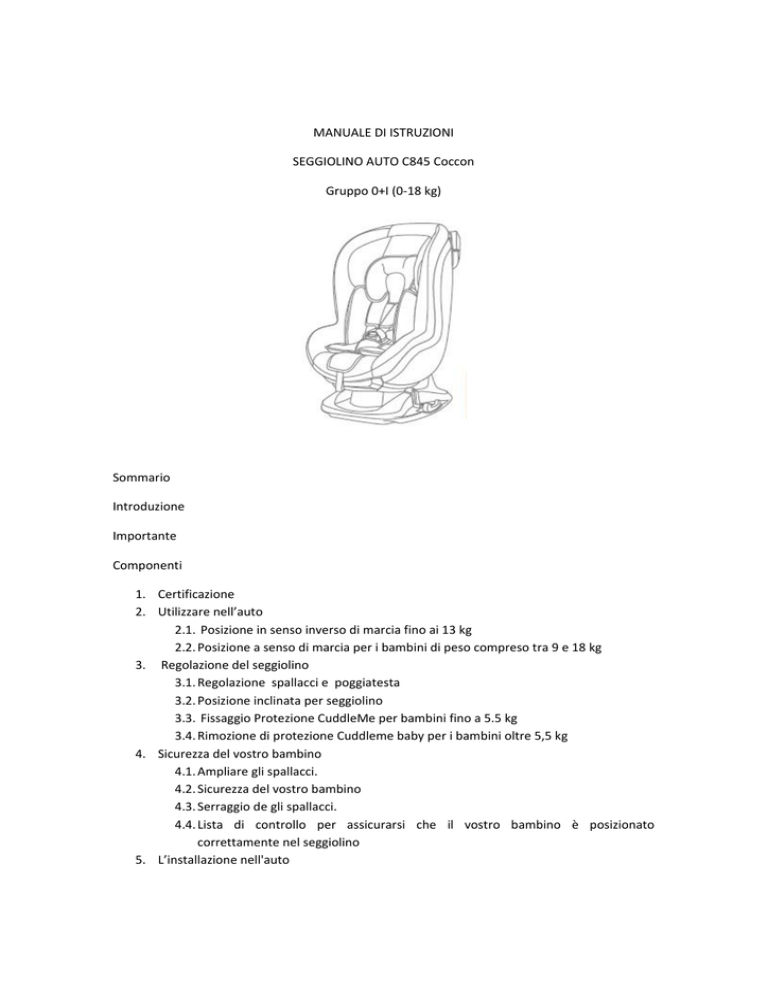 MANUALE DI ISTRUZIONI

SEGGIOLINO AUTO C845 Coccon

Gruppo 0+I (0-18 kg)

Sommario

Introduzione

Importante

Componenti

1. Certificazione
2. Utilizzare nell'auto
2.1. Posizione in senso inverso di marcia fino ai 13 kg
2.2. Posizione a senso di marcia per i bambini di peso compreso tra 9 e 18 kg
3. Regolazione del seggiolino
3.1. Regolazione spallacci e poggiatesta
3.2. Posizione inclinata per seggiolino
3.3. Fissaggio Protezione CuddleMe per bambini fino a 5.5 kg
3.4. Rimozione di protezione Cuddleme baby per i bambini oltre 5,5 kg
4. Sicurezza del vostro bambino
4.1. Ampliare gli spallacci.
4.2. Sicurezza del vostro bambino
4.3. Serraggio de gli spallacci.
4.4. Lista di controllo per assicurarsi che il vostro bambino è posizionato correttamente nel seggiolino
5. L'installazione nell'auto